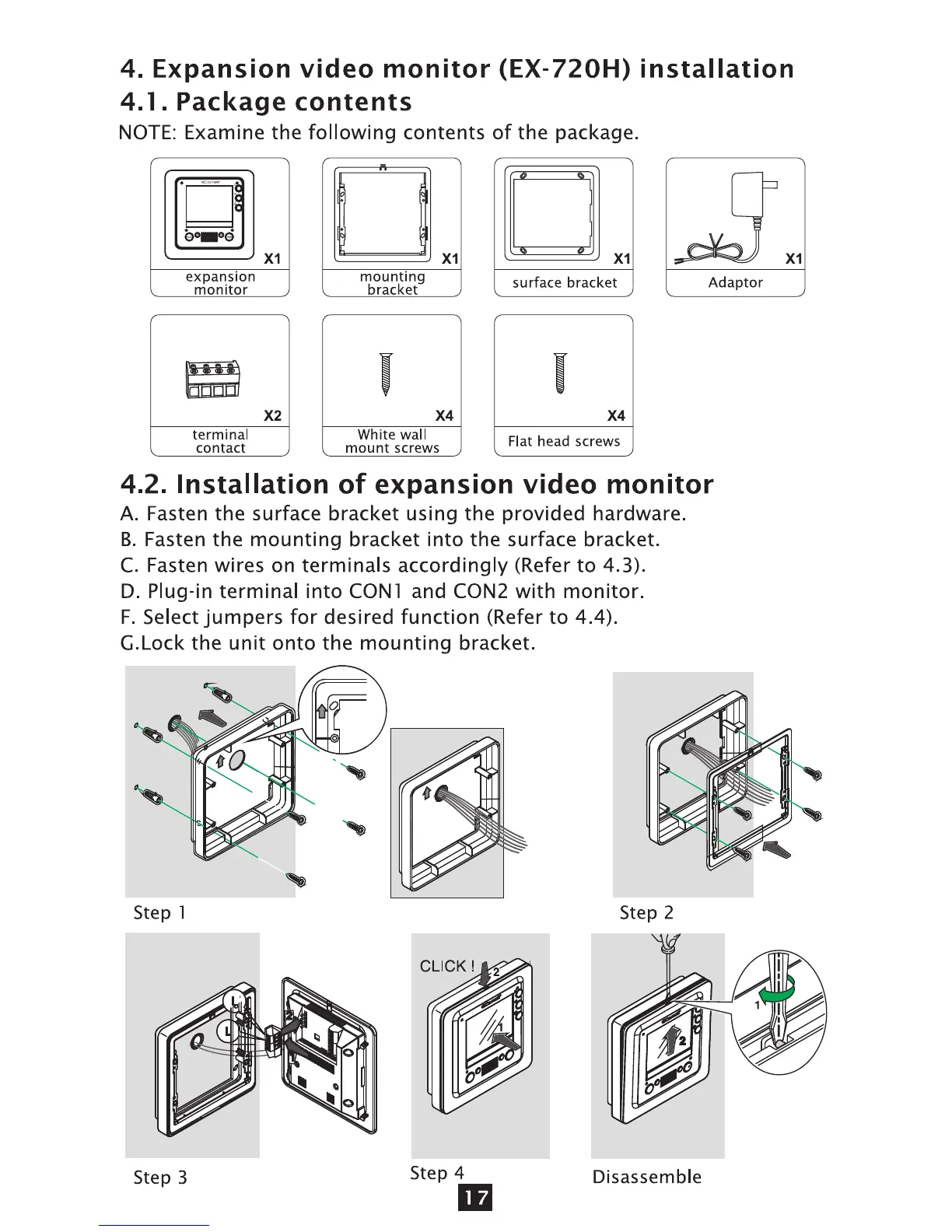 4. Expansion video monitor (EX-720H) installation

4.1. Package contents

NOTE: Examine the following contents of the package.

X1
expansion monitor

X1
mounting bracket

X1
surface bracket

X1
Adaptor

X2
terminal contact

X4
White wall mount screws

X4
Flat head screws

4.2. Installation of expansion video monitor

A. Fasten the surface bracket using the provided hardware.
B. Fasten the mounting bracket into the surface bracket.
C. Fasten wires on terminals accordingly (Refer to 4.3).
D. Plug-in terminal into CON1 and CON2 with monitor.
F. Select jumpers for desired function (Refer to 4.4).
G.Lock the unit onto the mounting bracket.

Step 1

Step 2

L
L
2

CLICK !
2
1

1
2

Step 3

Step 4

Disassemble

17